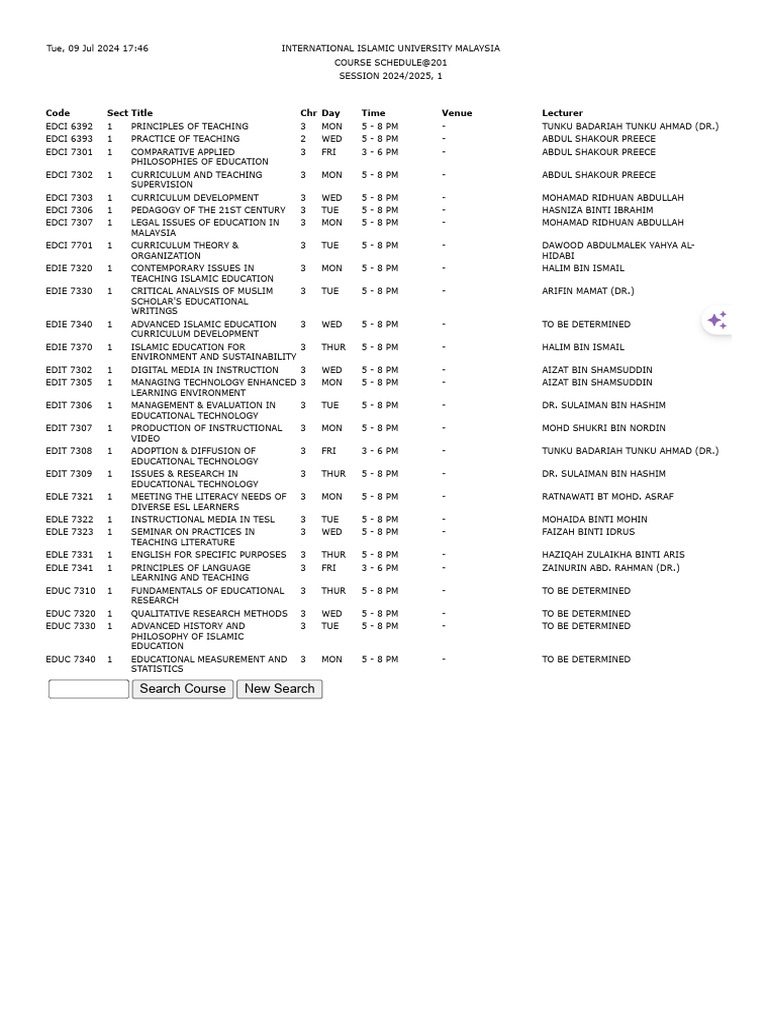 Tue, 09 Jul 2024 17:46

INTERNATIONAL ISLAMIC UNIVERSITY MALAYSIA
COURSE SCHEDULE@201
SESSION 2024/2025, 1

| Code | Sect | Title | Chr | Day | Time | Venue | Lecturer |
|---|---|---|---|---|---|---|---|
| EDCI 6392 | 1 | PRINCIPLES OF TEACHING | 3 | MON | 5 - 8 PM | - | TUNKU BADARIAH TUNKU AHMAD (DR.) |
| EDCI 6393 | 1 | PRACTICE OF TEACHING | 2 | WED | 5 - 8 PM | - | ABDUL SHAKOUR PREECE |
| EDCI 7301 | 1 | COMPARATIVE APPLIED PHILOSOPHIES OF EDUCATION | 3 | FRI | 3 - 6 PM | - | ABDUL SHAKOUR PREECE |
| EDCI 7302 | 1 | CURRICULUM AND TEACHING SUPERVISION | 3 | MON | 5 - 8 PM | - | ABDUL SHAKOUR PREECE |
| EDCI 7303 | 1 | CURRICULUM DEVELOPMENT | 3 | WED | 5 - 8 PM | - | MOHAMAD RIDHUAN ABDULLAH |
| EDCI 7306 | 1 | PEDAGOGY OF THE 21ST CENTURY | 3 | TUE | 5 - 8 PM | - | HASNIZA BINTI IBRAHIM |
| EDCI 7307 | 1 | LEGAL ISSUES OF EDUCATION IN MALAYSIA | 3 | MON | 5 - 8 PM | - | MOHAMAD RIDHUAN ABDULLAH |
| EDCI 7701 | 1 | CURRICULUM THEORY & ORGANIZATION | 3 | TUE | 5 - 8 PM | - | DAWOOD ABDULMALEK YAHYA AL-HIDABI |
| EDIE 7320 | 1 | CONTEMPORARY ISSUES IN TEACHING ISLAMIC EDUCATION | 3 | MON | 5 - 8 PM | - | HALIM BIN ISMAIL |
| EDIE 7330 | 1 | CRITICAL ANALYSIS OF MUSLIM SCHOLAR'S EDUCATIONAL WRITINGS | 3 | TUE | 5 - 8 PM | - | ARIFIN MAMAT (DR.) |
| EDIE 7340 | 1 | ADVANCED ISLAMIC EDUCATION CURRICULUM DEVELOPMENT | 3 | WED | 5 - 8 PM | - | TO BE DETERMINED |
| EDIE 7370 | 1 | ISLAMIC EDUCATION FOR ENVIRONMENT AND SUSTAINABILITY | 3 | THUR | 5 - 8 PM | - | HALIM BIN ISMAIL |
| EDIT 7302 | 1 | DIGITAL MEDIA IN INSTRUCTION | 3 | WED | 5 - 8 PM | - | AIZAT BIN SHAMSUDDIN |
| EDIT 7305 | 1 | MANAGING TECHNOLOGY ENHANCED LEARNING ENVIRONMENT | 3 | MON | 5 - 8 PM | - | AIZAT BIN SHAMSUDDIN |
| EDIT 7306 | 1 | MANAGEMENT & EVALUATION IN EDUCATIONAL TECHNOLOGY | 3 | TUE | 5 - 8 PM | - | DR. SULAIMAN BIN HASHIM |
| EDIT 7307 | 1 | PRODUCTION OF INSTRUCTIONAL VIDEO | 3 | MON | 5 - 8 PM | - | MOHD SHUKRI BIN NORDIN |
| EDIT 7308 | 1 | ADOPTION & DIFFUSION OF EDUCATIONAL TECHNOLOGY | 3 | FRI | 3 - 6 PM | - | TUNKU BADARIAH TUNKU AHMAD (DR.) |
| EDIT 7309 | 1 | ISSUES & RESEARCH IN EDUCATIONAL TECHNOLOGY | 3 | THUR | 5 - 8 PM | - | DR. SULAIMAN BIN HASHIM |
| EDLE 7321 | 1 | MEETING THE LITERACY NEEDS OF DIVERSE ESL LEARNERS | 3 | MON | 5 - 8 PM | - | RATNAWATI BT MOHD. ASRAF |
| EDLE 7322 | 1 | INSTRUCTIONAL MEDIA IN TESL | 3 | TUE | 5 - 8 PM | - | MOHAIDA BINTI MOHIN |
| EDLE 7323 | 1 | SEMINAR ON PRACTICES IN TEACHING LITERATURE | 3 | WED | 5 - 8 PM | - | FAIZAH BINTI IDRUS |
| EDLE 7331 | 1 | ENGLISH FOR SPECIFIC PURPOSES | 3 | THUR | 5 - 8 PM | - | HAZIQAH ZULAIKHA BINTI ARIS |
| EDLE 7341 | 1 | PRINCIPLES OF LANGUAGE LEARNING AND TEACHING | 3 | FRI | 3 - 6 PM | - | ZAINURIN ABD. RAHMAN (DR.) |
| EDUC 7310 | 1 | FUNDAMENTALS OF EDUCATIONAL RESEARCH | 3 | THUR | 5 - 8 PM | - | TO BE DETERMINED |
| EDUC 7320 | 1 | QUALITATIVE RESEARCH METHODS | 3 | WED | 5 - 8 PM | - | TO BE DETERMINED |
| EDUC 7330 | 1 | ADVANCED HISTORY AND PHILOSOPHY OF ISLAMIC EDUCATION | 3 | TUE | 5 - 8 PM | - | TO BE DETERMINED |
| EDUC 7340 | 1 | EDUCATIONAL MEASUREMENT AND STATISTICS | 3 | MON | 5 - 8 PM | - | TO BE DETERMINED |

Search Course New Search